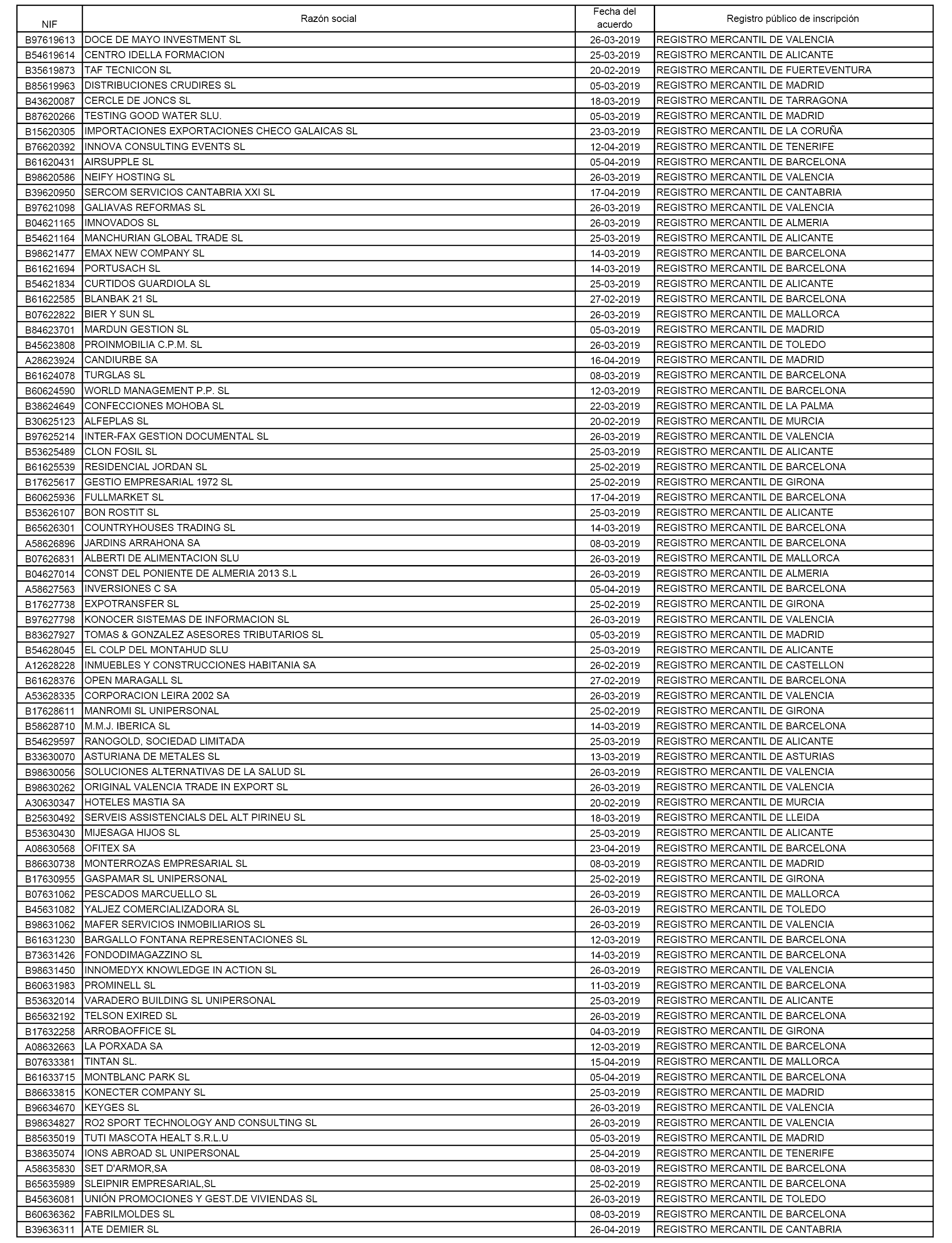 | NIF | Razón social | Fecha del acuerdo | Registro público de inscripción |
|---|---|---|---|
| B97619613 | DOCE DE MAYO INVESTMENT SL | 26-03-2019 | REGISTRO MERCANTIL DE VALENCIA |
| B54619614 | CENTRO IDELLA FORMACION | 25-03-2019 | REGISTRO MERCANTIL DE ALICANTE |
| B35619873 | TAF TECNICON SL | 20-02-2019 | REGISTRO MERCANTIL DE FUERTEVENTURA |
| B85619963 | DISTRIBUCIONES CRUDIRES SL | 05-03-2019 | REGISTRO MERCANTIL DE MADRID |
| B43620087 | CERCLE DE JONCS SL | 18-03-2019 | REGISTRO MERCANTIL DE TARRAGONA |
| B87620266 | TESTING GOOD WATER SLU. | 05-03-2019 | REGISTRO MERCANTIL DE MADRID |
| B15620305 | IMPORTACIONES EXPORTACIONES CHECO GALAICAS SL | 23-03-2019 | REGISTRO MERCANTIL DE LA CORUÑA |
| B76620392 | INNOVA CONSULTING EVENTS SL | 12-04-2019 | REGISTRO MERCANTIL DE TENERIFE |
| B61620431 | AIRSUPPLE SL | 05-04-2019 | REGISTRO MERCANTIL DE BARCELONA |
| B98620586 | NEIFY HOSTING SL | 26-03-2019 | REGISTRO MERCANTIL DE VALENCIA |
| B39620950 | SERCOM SERVICIOS CANTABRIA XXI SL | 17-04-2019 | REGISTRO MERCANTIL DE CANTABRIA |
| B97621098 | GALIAVAS REFORMAS SL | 26-03-2019 | REGISTRO MERCANTIL DE VALENCIA |
| B04621165 | IMNOVADOS SL | 26-03-2019 | REGISTRO MERCANTIL DE ALMERIA |
| B54621164 | MANCHURIAN GLOBAL TRADE SL | 25-03-2019 | REGISTRO MERCANTIL DE ALICANTE |
| B98621477 | EMAX NEW COMPANY SL | 14-03-2019 | REGISTRO MERCANTIL DE BARCELONA |
| B61621694 | PORTUSACH SL | 14-03-2019 | REGISTRO MERCANTIL DE BARCELONA |
| B54621834 | CURTIDOS GUARDIOLA SL | 25-03-2019 | REGISTRO MERCANTIL DE ALICANTE |
| B61622585 | BLANBAK 21 SL | 27-02-2019 | REGISTRO MERCANTIL DE BARCELONA |
| B07622822 | BIER Y SUN SL | 26-03-2019 | REGISTRO MERCANTIL DE MALLORCA |
| B84623701 | MARDUN GESTION SL | 05-03-2019 | REGISTRO MERCANTIL DE MADRID |
| B45623808 | PROINMOBILIA C.P.M. SL | 26-03-2019 | REGISTRO MERCANTIL DE TOLEDO |
| A28623924 | CANDIURBE SA | 16-04-2019 | REGISTRO MERCANTIL DE MADRID |
| B61624078 | TURGLAS SL | 08-03-2019 | REGISTRO MERCANTIL DE BARCELONA |
| B60624590 | WORLD MANAGEMENT P.P. SL | 12-03-2019 | REGISTRO MERCANTIL DE BARCELONA |
| B38624649 | CONFECCIONES MOHOBA SL | 22-03-2019 | REGISTRO MERCANTIL DE LA PALMA |
| B30625123 | ALFEPLAS SL | 20-02-2019 | REGISTRO MERCANTIL DE MURCIA |
| B97625214 | INTER-FAX GESTION DOCUMENTAL SL | 26-03-2019 | REGISTRO MERCANTIL DE VALENCIA |
| B53625489 | CLON FOSIL SL | 25-03-2019 | REGISTRO MERCANTIL DE ALICANTE |
| B61625539 | RESIDENCIAL JORDAN SL | 25-02-2019 | REGISTRO MERCANTIL DE BARCELONA |
| B17625617 | GESTIO EMPRESARIAL 1972 SL | 25-02-2019 | REGISTRO MERCANTIL DE GIRONA |
| B60625936 | FULLMARKET SL | 17-04-2019 | REGISTRO MERCANTIL DE BARCELONA |
| B53626107 | BON ROSTIT SL | 25-03-2019 | REGISTRO MERCANTIL DE ALICANTE |
| B65626301 | COUNTRYHOUSES TRADING SL | 14-03-2019 | REGISTRO MERCANTIL DE BARCELONA |
| A58626896 | JARDINS ARRAHONA SA | 08-03-2019 | REGISTRO MERCANTIL DE BARCELONA |
| B07626831 | ALBERTI DE ALIMENTACION SLU | 26-03-2019 | REGISTRO MERCANTIL DE MALLORCA |
| B04627014 | CONST DEL PONIENTE DE ALMERIA 2013 S.L | 26-03-2019 | REGISTRO MERCANTIL DE ALMERIA |
| A58627563 | INVERSIONES C SA | 05-04-2019 | REGISTRO MERCANTIL DE BARCELONA |
| B17627738 | EXPOTRANSFER SL | 25-02-2019 | REGISTRO MERCANTIL DE GIRONA |
| B97627798 | KONOCER SISTEMAS DE INFORMACION SL | 26-03-2019 | REGISTRO MERCANTIL DE VALENCIA |
| B83627927 | TOMAS & GONZALEZ ASESORES TRIBUTARIOS SL | 05-03-2019 | REGISTRO MERCANTIL DE MADRID |
| B54628045 | EL COLP DEL MONTAHUD SLU | 25-03-2019 | REGISTRO MERCANTIL DE ALICANTE |
| A12628228 | INMUEBLES Y CONSTRUCCIONES HABITANIA SA | 26-02-2019 | REGISTRO MERCANTIL DE CASTELLON |
| B61628376 | OPEN MARAGALL SL | 27-02-2019 | REGISTRO MERCANTIL DE BARCELONA |
| A53628335 | CORPORACION LEIRA 2002 SA | 26-03-2019 | REGISTRO MERCANTIL DE VALENCIA |
| B17628611 | MANROMI SL UNIPERSONAL | 25-02-2019 | REGISTRO MERCANTIL DE GIRONA |
| B58628710 | M.M.J. IBERICA SL | 14-03-2019 | REGISTRO MERCANTIL DE BARCELONA |
| B54629597 | RANOGOLD, SOCIEDAD LIMITADA | 25-03-2019 | REGISTRO MERCANTIL DE ALICANTE |
| B33630070 | ASTURIANA DE METALES SL | 13-03-2019 | REGISTRO MERCANTIL DE ASTURIAS |
| B98630056 | SOLUCIONES ALTERNATIVAS DE LA SALUD SL | 26-03-2019 | REGISTRO MERCANTIL DE VALENCIA |
| B98630262 | ORIGINAL VALENCIA TRADE IN EXPORT SL | 26-03-2019 | REGISTRO MERCANTIL DE VALENCIA |
| A30630347 | HOTELES MASTIA SA | 20-02-2019 | REGISTRO MERCANTIL DE MURCIA |
| B25630492 | SERVEIS ASSISTENCIALS DEL ALT PIRINEU SL | 18-03-2019 | REGISTRO MERCANTIL DE LLEIDA |
| B53630430 | MIJESAGA HIJOS SL | 25-03-2019 | REGISTRO MERCANTIL DE ALICANTE |
| A08630568 | OFITEX SA | 23-04-2019 | REGISTRO MERCANTIL DE BARCELONA |
| B86630738 | MONTERROZAS EMPRESARIAL SL | 08-03-2019 | REGISTRO MERCANTIL DE MADRID |
| B17630955 | GASPAMAR SL UNIPERSONAL | 25-02-2019 | REGISTRO MERCANTIL DE GIRONA |
| B07631062 | PESCADOS MARCUELLO SL | 26-03-2019 | REGISTRO MERCANTIL DE MALLORCA |
| B45631082 | YALJEZ COMERCIALIZADORA SL | 26-03-2019 | REGISTRO MERCANTIL DE TOLEDO |
| B98631062 | MAFER SERVICIOS INMOBILIARIOS SL | 26-03-2019 | REGISTRO MERCANTIL DE VALENCIA |
| B61631230 | BARGALLO FONTANA REPRESENTACIONES SL | 12-03-2019 | REGISTRO MERCANTIL DE BARCELONA |
| B73631426 | FONDODIMAGAZZINO SL | 14-03-2019 | REGISTRO MERCANTIL DE BARCELONA |
| B98631450 | INNOMEDYX KNOWLEDGE IN ACTION SL | 26-03-2019 | REGISTRO MERCANTIL DE VALENCIA |
| B60631983 | PROMINELL SL | 11-03-2019 | REGISTRO MERCANTIL DE BARCELONA |
| B53632014 | VARADERO BUILDING SL UNIPERSONAL | 25-03-2019 | REGISTRO MERCANTIL DE ALICANTE |
| B65632192 | TELSON EXIRED SL | 26-03-2019 | REGISTRO MERCANTIL DE BARCELONA |
| B17632258 | ARROBAOFFICE SL | 04-03-2019 | REGISTRO MERCANTIL DE GIRONA |
| A08632663 | LA PORXADA SA | 12-03-2019 | REGISTRO MERCANTIL DE BARCELONA |
| B07633381 | TINTAN SL. | 15-04-2019 | REGISTRO MERCANTIL DE MALLORCA |
| B61633715 | MONTBLANC PARK SL | 05-04-2019 | REGISTRO MERCANTIL DE BARCELONA |
| B86633815 | KONECTER COMPANY SL | 25-03-2019 | REGISTRO MERCANTIL DE MADRID |
| B96634670 | KEYGES SL | 26-03-2019 | REGISTRO MERCANTIL DE VALENCIA |
| B98634827 | RO2 SPORT TECHNOLOGY AND CONSULTING SL | 26-03-2019 | REGISTRO MERCANTIL DE VALENCIA |
| B85635019 | TUTI MASCOTA HEALT S.R.L.U | 05-03-2019 | REGISTRO MERCANTIL DE MADRID |
| B38635074 | IONS ABROAD SL UNIPERSONAL | 25-04-2019 | REGISTRO MERCANTIL DE TENERIFE |
| A58635830 | SET D'ARMOR,SA | 08-03-2019 | REGISTRO MERCANTIL DE BARCELONA |
| B65635989 | SLEIPNIR EMPRESARIAL,SL | 25-02-2019 | REGISTRO MERCANTIL DE BARCELONA |
| B45636081 | UNIÓN PROMOCIONES Y GEST.DE VIVIENDAS SL | 26-03-2019 | REGISTRO MERCANTIL DE TOLEDO |
| B60636362 | FABRILMOLDES SL | 08-03-2019 | REGISTRO MERCANTIL DE BARCELONA |
| B39636311 | ATE DEMIER SL | 26-04-2019 | REGISTRO MERCANTIL DE CANTABRIA |